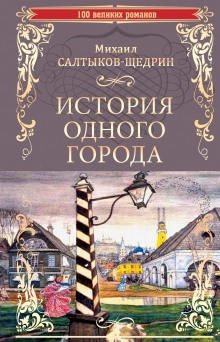 100 великих романов

Михаил
САЛТЫКОВ-ЩЕДРИН

ИСТОРИЯ
ОДНОГО
ГОРОДА